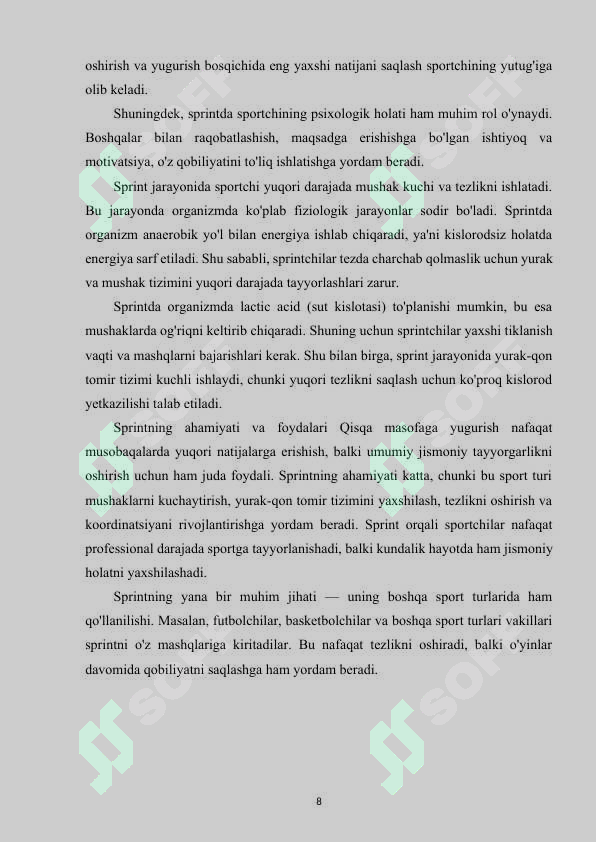 oshirish va yugurish bosqichida eng yaxshi natijani saqlash sportchining yutug'iga olib keladi.

Shuningdek, sprintda sportchining psixologik holati ham muhim rol o'ynaydi. Boshqalar bilan raqobatlashish, maqsadga erishishga bo'lgan ishtiyoq va motivatsiya, o'z qobiliyatini to'liq ishlatishga yordam beradi.

Sprint jarayonida sportchi yuqori darajada mushak kuchi va tezlikni ishlatadi. Bu jarayonda organizmda ko'plab fiziologik jarayonlar sodir bo'ladi. Sprintda organizm anaerobik yo'l bilan energiya ishlab chiqaradi, ya'ni kislorodsiz holatda energiya sarf etiladi. Shu sababli, sprintchilar tezda charchab qolmaslik uchun yurak va mushak tizimini yuqori darajada tayyorlashlari zarur.

Sprintda organizmda lactic acid (sut kislotasi) to'planishi mumkin, bu esa mushaklarda og'riqni keltirib chiqaradi. Shuning uchun sprintchilar yaxshi tiklanish vaqti va mashqlarni bajarishlari kerak. Shu bilan birga, sprint jarayonida yurak-qon tomir tizimi kuchli ishlaydi, chunki yuqori tezlikni saqlash uchun ko'proq kislorod yetkazilishi talab etiladi.

Sprintning ahamiyati va foydalari Qisqa masofaga yugurish nafaqat musobaqalarda yuqori natijalarga erishish, balki umumiy jismoniy tayyorgarlikni oshirish uchun ham juda foydali. Sprintning ahamiyati katta, chunki bu sport turi mushaklarni kuchaytirish, yurak-qon tomir tizimini yaxshilash, tezlikni oshirish va koordinatsiyani rivojlantirishga yordam beradi. Sprint orqali sportchilar nafaqat professional darajada sportga tayyorlanishadi, balki kundalik hayotda ham jismoniy holatni yaxshilashadi.

Sprintning yana bir muhim jihati — uning boshqa sport turlarida ham qo'llanilishi. Masalan, futbolchilar, basketbolchilar va boshqa sport turlari vakillari sprintni o'z mashqlariga kiritadilar. Bu nafaqat tezlikni oshiradi, balki o'yinlar davomida qobiliyatni saqlashga ham yordam beradi.

8